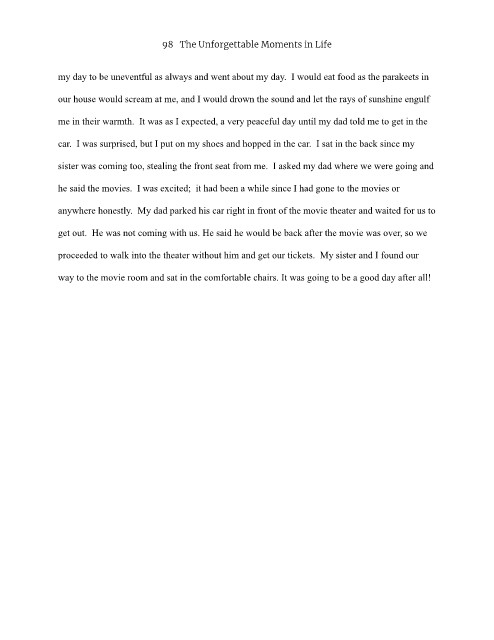 98 The Unforgettable Moments in Life

my day to be uneventful as always and went about my day. I would eat food as the parakeets in our house would scream at me, and I would drown the sound and let the rays of sunshine engulf me in their warmth. It was as I expected, a very peaceful day until my dad told me to get in the car. I was surprised, but I put on my shoes and hopped in the car. I sat in the back since my sister was coming too, stealing the front seat from me. I asked my dad where we were going and he said the movies. I was excited; it had been a while since I had gone to the movies or anywhere honestly. My dad parked his car right in front of the movie theater and waited for us to get out. He was not coming with us. He said he would be back after the movie was over, so we proceeded to walk into the theater without him and get our tickets. My sister and I found our way to the movie room and sat in the comfortable chairs. It was going to be a good day after all!